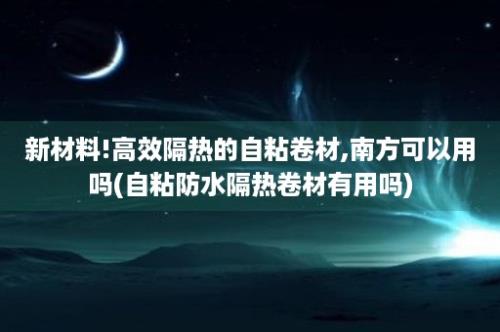 新材料!高效隔热的自粘卷材,南方可以用吗(自粘防水隔热卷材有用吗)